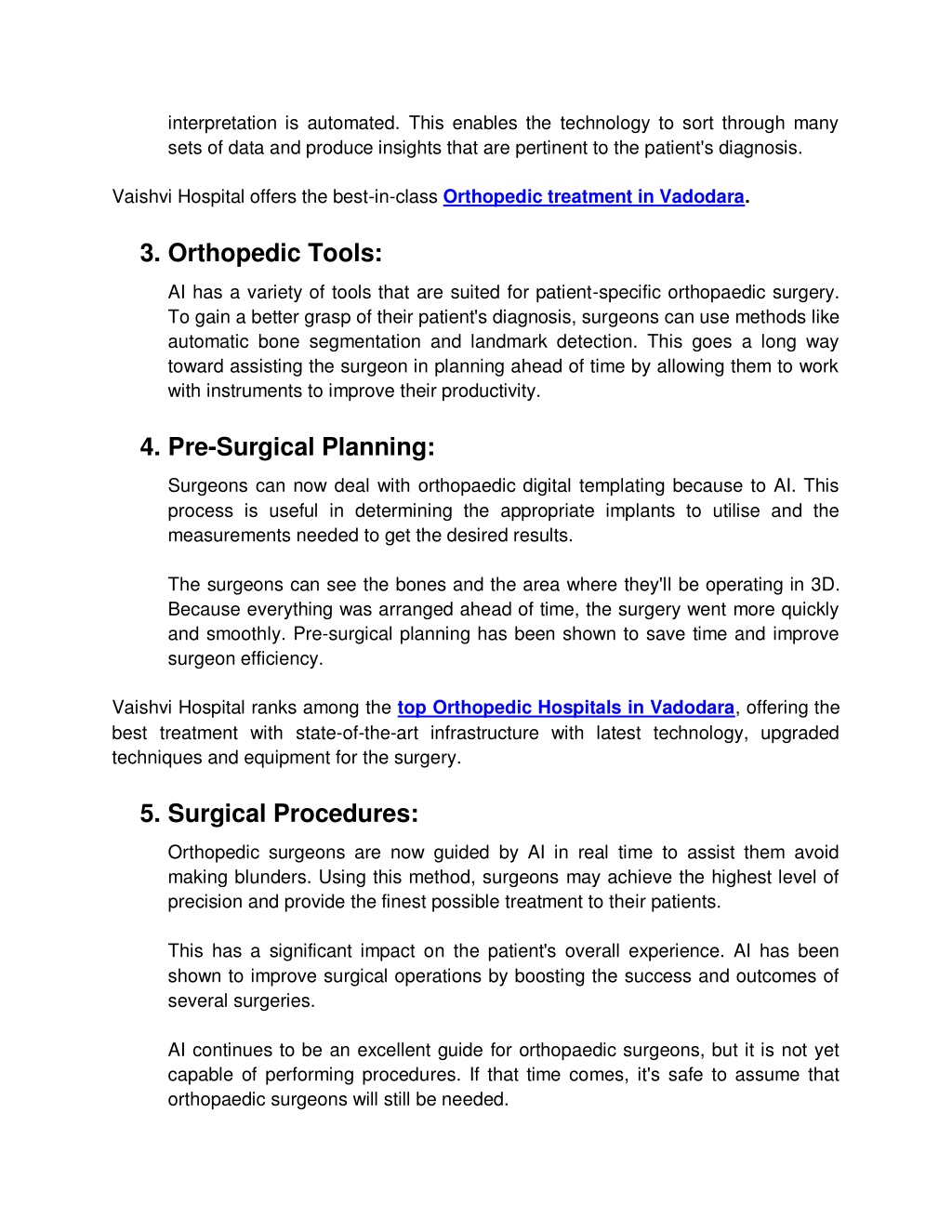 interpretation is automated. This enables the technology to sort through many sets of data and produce insights that are pertinent to the patient's diagnosis.

Vaishvi Hospital offers the best-in-class Orthopedic treatment in Vadodara.

3. Orthopedic Tools:

AI has a variety of tools that are suited for patient-specific orthopaedic surgery. To gain a better grasp of their patient's diagnosis, surgeons can use methods like automatic bone segmentation and landmark detection. This goes a long way toward assisting the surgeon in planning ahead of time by allowing them to work with instruments to improve their productivity.

4. Pre-Surgical Planning:

Surgeons can now deal with orthopaedic digital templating because to AI. This process is useful in determining the appropriate implants to utilise and the measurements needed to get the desired results.

The surgeons can see the bones and the area where they'll be operating in 3D. Because everything was arranged ahead of time, the surgery went more quickly and smoothly. Pre-surgical planning has been shown to save time and improve surgeon efficiency.

Vaishvi Hospital ranks among the top Orthopedic Hospitals in Vadodara, offering the best treatment with state-of-the-art infrastructure with latest technology, upgraded techniques and equipment for the surgery.

5. Surgical Procedures:

Orthopedic surgeons are now guided by AI in real time to assist them avoid making blunders. Using this method, surgeons may achieve the highest level of precision and provide the finest possible treatment to their patients.

This has a significant impact on the patient's overall experience. AI has been shown to improve surgical operations by boosting the success and outcomes of several surgeries.

AI continues to be an excellent guide for orthopaedic surgeons, but it is not yet capable of performing procedures. If that time comes, it's safe to assume that orthopaedic surgeons will still be needed.